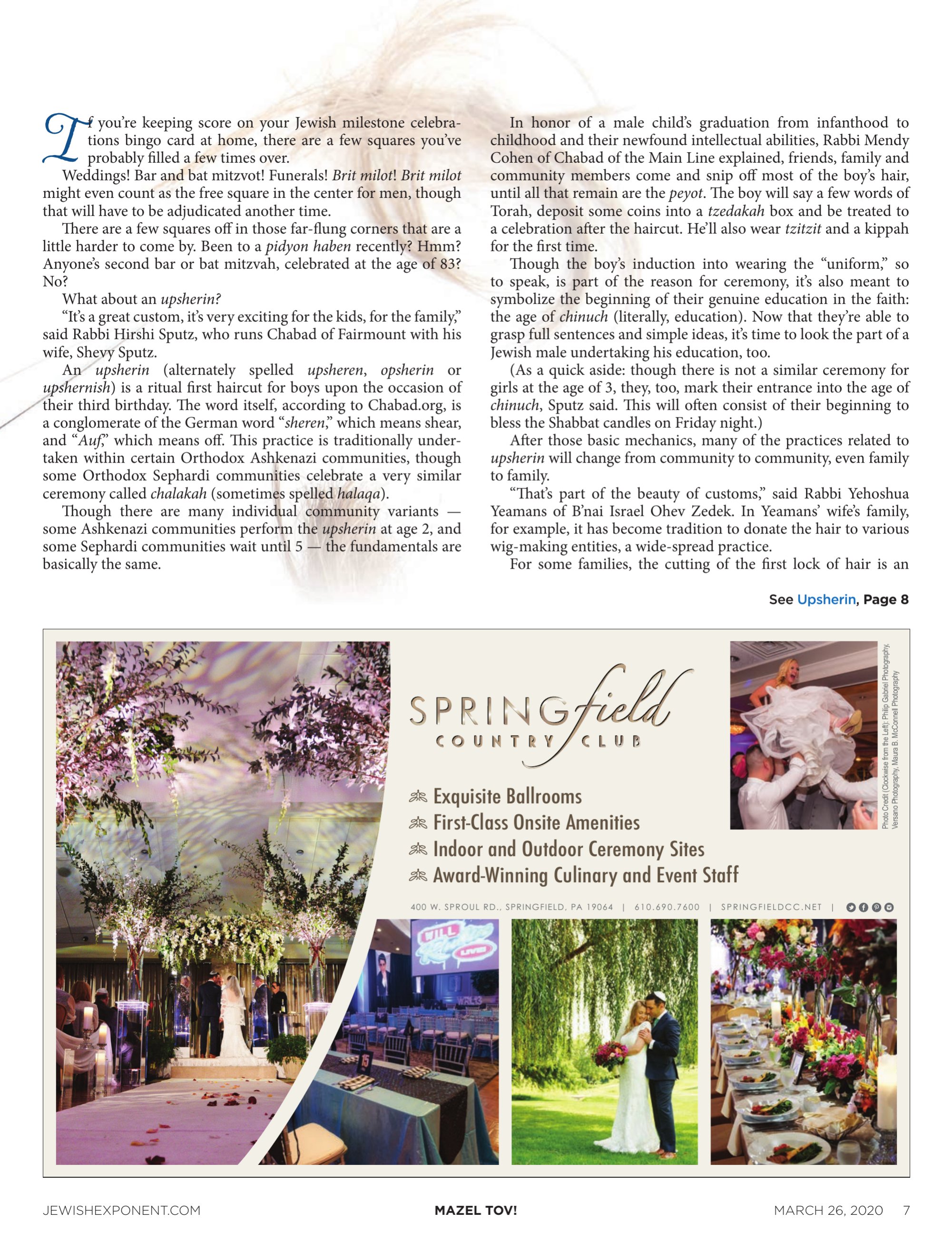 If you're keeping score on your Jewish milestone celebrations bingo card at home, there are a few squares you've probably filled a few times over.

Weddings! Bar and bat mitzvot! Funerals! Brit milot! Brit milot might even count as the free square in the center for men, though that will have to be adjudicated another time.

There are a few squares off in those far-flung corners that are a little harder to come by. Been to a pidyon haben recently? Hmm? Anyone's second bar or bat mitzvah, celebrated at the age of 83? No?

What about an upsherin?

"It's a great custom, it's very exciting for the kids, for the family," said Rabbi Hirshi Sputz, who runs Chabad of Fairmount with his wife, Shevy Sputz.

An upsherin (alternately spelled upsheren, opsherin or upshernish) is a ritual first haircut for boys upon the occasion of their third birthday. The word itself, according to Chabad.org, is a conglomerate of the German word "sheren," which means shear, and "Auf," which means off. This practice is traditionally undertaken within certain Orthodox Ashkenazi communities, though some Orthodox Sephardi communities celebrate a very similar ceremony called chalakah (sometimes spelled halaqa).

Though there are many individual community variants — some Ashkenazi communities perform the upsherin at age 2, and some Sephardi communities wait until 5 — the fundamentals are basically the same.

In honor of a male child's graduation from infanthood to childhood and their newfound intellectual abilities, Rabbi Mendy Cohen of Chabad of the Main Line explained, friends, family and community members come and snip off most of the boy's hair, until all that remain are the peyot. The boy will say a few words of Torah, deposit some coins into a tzedakah box and be treated to a celebration after the haircut. He'll also wear tzitzit and a kippah for the first time.

Though the boy's induction into wearing the "uniform," so to speak, is part of the reason for ceremony, it's also meant to symbolize the beginning of their genuine education in the faith: the age of chinuch (literally, education). Now that they're able to grasp full sentences and simple ideas, it's time to look the part of a Jewish male undertaking his education, too.

(As a quick aside: though there is not a similar ceremony for girls at the age of 3, they, too, mark their entrance into the age of chinuch, Sputz said. This will often consist of their beginning to bless the Shabbat candles on Friday night.)

After those basic mechanics, many of the practices related to upsherin will change from community to community, even family to family.

"That's part of the beauty of customs," said Rabbi Yehoshua Yeamans of B'nai Israel Ohev Zedek. In Yeamans' wife's family, for example, it has become tradition to donate the hair to various wig-making entities, a wide-spread practice.

For some families, the cutting of the first lock of hair is an

See Upsherin, Page 8

SPRINGfield
COUNTRY CLUB

Exquisite Ballrooms
First-Class Onsite Amenities
Indoor and Outdoor Ceremony Sites
Award-Winning Culinary and Event Staff

400 W. SPROUL RD., SPRINGFIELD, PA 19064 | 610.690.7600 | SPRINGFIELDCC.NET |

Photo Credit (Clockwise from the Left): Philip Gabriel Photography, Versano Photography, Maura B. McConnell Photography

JEWISHEXPONENT.COM MAZEL TOV! MARCH 26, 2020 7